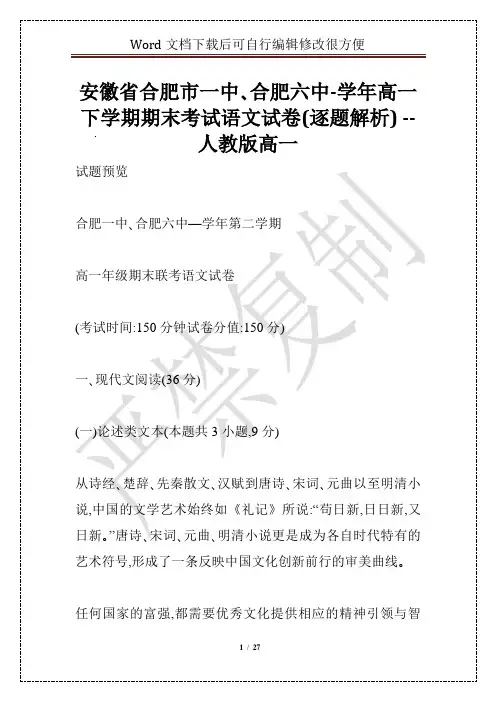 Word 文档下载后可自行编辑修改很方便

安徽省合肥市一中、合肥六中-学年高一下学期期末考试语文试卷(逐题解析) --人教版高一

试题预览

合肥一中、合肥六中—学年第二学期

高一年级期末联考语文试卷

(考试时间:150 分钟试卷分值:150 分)

一、现代文阅读(36 分)

(一)论述类文本(本题共 3 小题,9 分)

从诗经、楚辞、先秦散文、汉赋到唐诗、宋词、元曲以至明清小说,中国的文学艺术始终如《礼记》所说:“苟日新,日日新,又日新。”唐诗、宋词、元曲、明清小说更是成为各自时代特有的艺术符号,形成了一条反映中国文化创新前行的审美曲线。

任何国家的富强,都需要优秀文化提供相应的精神引领与智

1 / 27

严禁复制